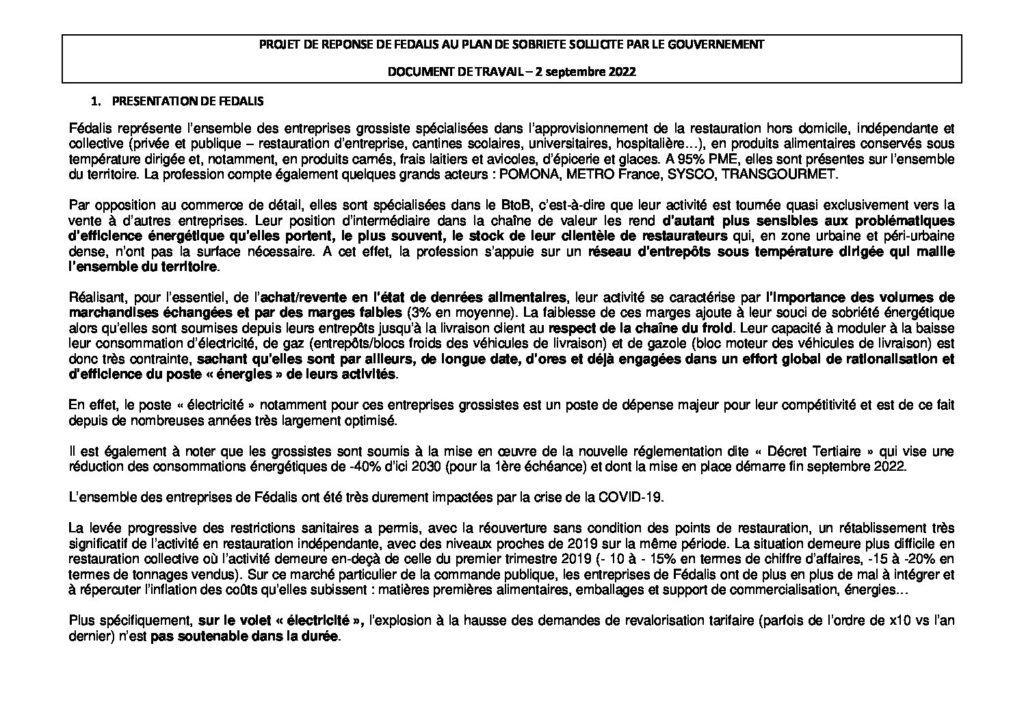 PROJET DE REPONSE DE FEDALIS AU PLAN DE SOBRIETE SOLLICITE PAR LE GOUVERNEMENT

DOCUMENT DE TRAVAIL – 2 septembre 2022

1. PRESENTATION DE FEDALIS

Fédalis représente l'ensemble des entreprises grossiste spécialisées dans l'approvisionnement de la restauration hors domicile, indépendante et collective (privée et publique – restauration d'entreprise, cantines scolaires, universitaires, hospitalière…), en produits alimentaires conservés sous température dirigée et, notamment, en produits carnés, frais laitiers et avicoles, d'épicerie et glaces. A 95% PME, elles sont présentes sur l'ensemble du territoire. La profession compte également quelques grands acteurs : POMONA, METRO France, SYSCO, TRANSGOURMET.

Par opposition au commerce de détail, elles sont spécialisées dans le BtoB, c'est-à-dire que leur activité est tournée quasi exclusivement vers la vente à d'autres entreprises. Leur position d'intermédiaire dans la chaîne de valeur les rend d'autant plus sensibles aux problématiques d'efficience énergétique qu'elles portent, le plus souvent, le stock de leur clientèle de restaurateurs qui, en zone urbaine et péri-urbaine dense, n'ont pas la surface nécessaire. A cet effet, la profession s'appuie sur un réseau d'entrepôts sous température dirigée qui maille l'ensemble du territoire.

Réalisant, pour l'essentiel, de l'achat/revente en l'état de denrées alimentaires, leur activité se caractérise par l'importance des volumes de marchandises échangées et par des marges faibles (3% en moyenne). La faiblesse de ces marges ajoute à leur souci de sobriété énergétique alors qu'elles sont soumises depuis leurs entrepôts jusqu'à la livraison client au respect de la chaîne du froid. Leur capacité à moduler à la baisse leur consommation d'électricité, de gaz (entrepôts/blocs froids des véhicules de livraison) et de gazole (bloc moteur des véhicules de livraison) est donc très contrainte, sachant qu'elles sont par ailleurs, de longue date, d'ores et déjà engagées dans un effort global de rationalisation et d'efficience du poste « énergies » de leurs activités.

En effet, le poste « électricité » notamment pour ces entreprises grossistes est un poste de dépense majeur pour leur compétitivité et est de ce fait depuis de nombreuses années très largement optimisé.

Il est également à noter que les grossistes sont soumis à la mise en œuvre de la nouvelle réglementation dite « Décret Tertiaire » qui vise une réduction des consommations énergétiques de -40% d'ici 2030 (pour la 1ère échéance) et dont la mise en place démarre fin septembre 2022.

L'ensemble des entreprises de Fédalis ont été très durement impactées par la crise de la COVID-19.

La levée progressive des restrictions sanitaires a permis, avec la réouverture sans condition des points de restauration, un rétablissement très significatif de l'activité en restauration indépendante, avec des niveaux proches de 2019 sur la même période. La situation demeure plus difficile en restauration collective où l'activité demeure en-deçà de celle du premier trimestre 2019 (- 10 à - 15% en termes de chiffre d'affaires, -15 à -20% en termes de tonnages vendus). Sur ce marché particulier de la commande publique, les entreprises de Fédalis ont de plus en plus de mal à intégrer et à répercuter l'inflation des coûts qu'elles subissent : matières premières alimentaires, emballages et support de commercialisation, énergies…

Plus spécifiquement, sur le volet « électricité », l'explosion à la hausse des demandes de revalorisation tarifaire (parfois de l'ordre de x10 vs l'an dernier) n'est pas soutenable dans la durée.